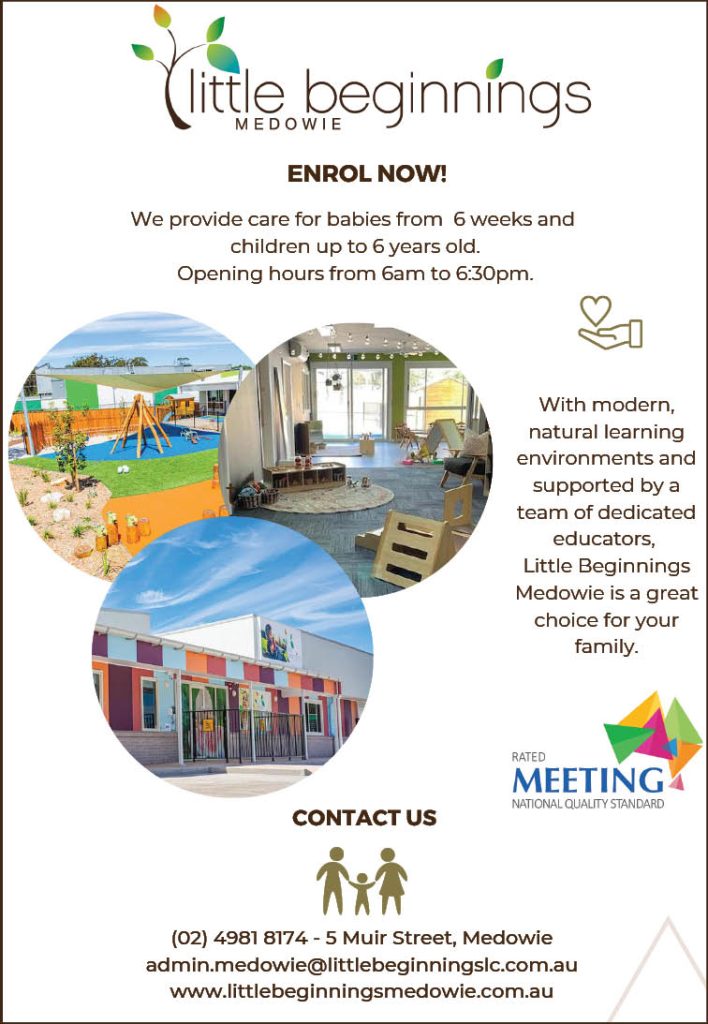 little beginnings
MEDOWIE

ENROL NOW!

We provide care for babies from 6 weeks and children up to 6 years old.
Opening hours from 6am to 6:30pm.

With modern, natural learning environments and supported by a team of dedicated educators, Little Beginnings Medowie is a great choice for your family.

RATED
MEETING
NATIONAL QUALITY STANDARD

CONTACT US

(02) 4981 8174 - 5 Muir Street, Medowie
admin.medowie@littlebeginningslc.com.au
www.littlebeginningsmedowie.com.au